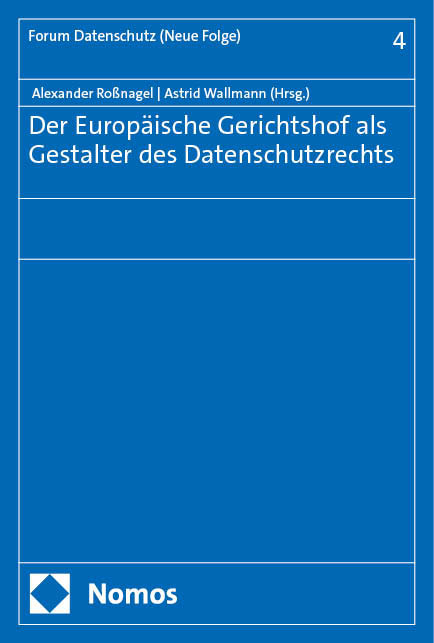 Forum Datenschutz (Neue Folge)

4

Alexander Roßnagel | Astrid Wallmann (Hrsg.)

Der Europäische Gerichtshof als Gestalter des Datenschutzrechts

Nomos